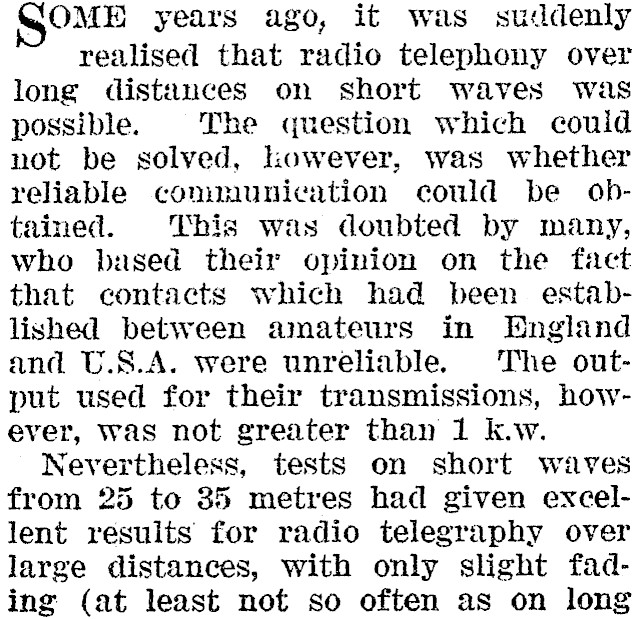 SOME years ago, it was suddenly realised that radio telephony over long distances on short waves was possible. The question which could not be solved, however, was whether reliable communication could be obtained. This was doubted by many, who based their opinion on the fact that contacts which had been established between amateurs in England and U.S.A. were unreliable. The output used for their transmissions, however, was not greater than 1 k.w.

Nevertheless, tests on short waves from 25 to 35 metres had given excellent results for radio telegraphy over large distances, with only slight fading (at least not so often as on long